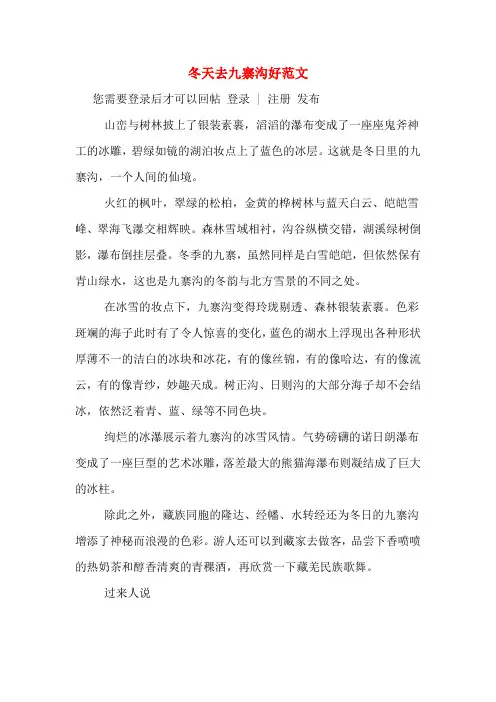 冬天去九寨沟好范文

您需要登录后才可以回帖 登录 | 注册 发布

山峦与树林披上了银装素裹，滔滔的瀑布变成了一座座鬼斧神工的冰雕，碧绿如镜的湖泊妆点上了蓝色的冰层。这就是冬日里的九寨沟，一个人间的仙境。

火红的枫叶，翠绿的松柏，金黄的桦树林与蓝天白云、皑皑雪峰、翠海飞瀑交相辉映。森林雪域相衬，沟谷纵横交错，湖溪绿树倒影，瀑布倒挂层叠。冬季的九寨，虽然同样是白雪皑皑，但依然保有青山绿水，这也是九寨沟的冬韵与北方雪景的不同之处。

在冰雪的妆点下，九寨沟变得玲珑剔透、森林银装素裹。色彩斑斓的海子此时有了令人惊喜的变化，蓝色的湖水上浮现出各种形状厚薄不一的洁白的冰块和冰花，有的像丝锦，有的像哈达，有的像流云，有的像青纱，妙趣天成。树正沟、日则沟的大部分海子却不会结冰，依然泛着青、蓝、绿等不同色块。

绚烂的冰瀑展示着九寨沟的冰雪风情。气势磅礴的诺日朗瀑布变成了一座巨型的艺术冰雕，落差最大的熊猫海瀑布则凝结成了巨大的冰柱。

除此之外，藏族同胞的隆达、经幡、水转经还为冬日的九寨沟增添了神秘而浪漫的色彩。游人还可以到藏家去做客，品尝下香喷喷的热奶茶和醇香清爽的青稞酒，再欣赏一下藏羌民族歌舞。

过来人说